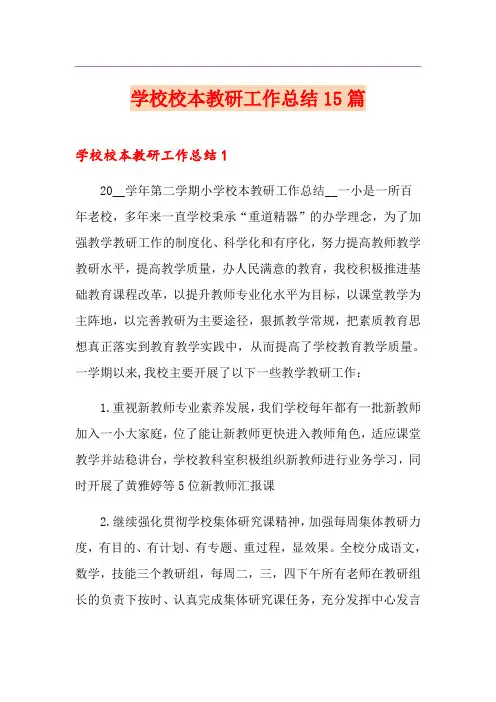 学校校本教研工作总结15篇

学校校本教研工作总结1

20__学年第二学期小学校本教研工作总结__一小是一所百年老校，多年来一直学校秉承“重道精器”的办学理念，为了加强教学教研工作的制度化、科学化和有序化，努力提高教师教学教研水平，提高教学质量，办人民满意的教育，我校积极推进基础教育课程改革，以提升教师专业化水平为目标，以课堂教学为主阵地，以完善教研为主要途径，狠抓教学常规，把素质教育思想真正落实到教育教学实践中，从而提高了学校教育教学质量。一学期以来，我校主要开展了以下一些教学教研工作：

1.重视新教师专业素养发展，我们学校每年都有一批新教师加入一小大家庭，位了能让新教师更快进入教师角色，适应课堂教学并站稳讲台，学校教科室积极组织新教师进行业务学习，同时开展了黄雅婷等5位新教师汇报课

2.继续强化贯彻学校集体研究课精神，加强每周集体教研力度，有目的、有计划、有专题、重过程，显效果。全校分成语文，数学，技能三个教研组，每周二，三，四下午所有老师在教研组长的负责下按时、认真完成集体研究课任务，充分发挥中心发言